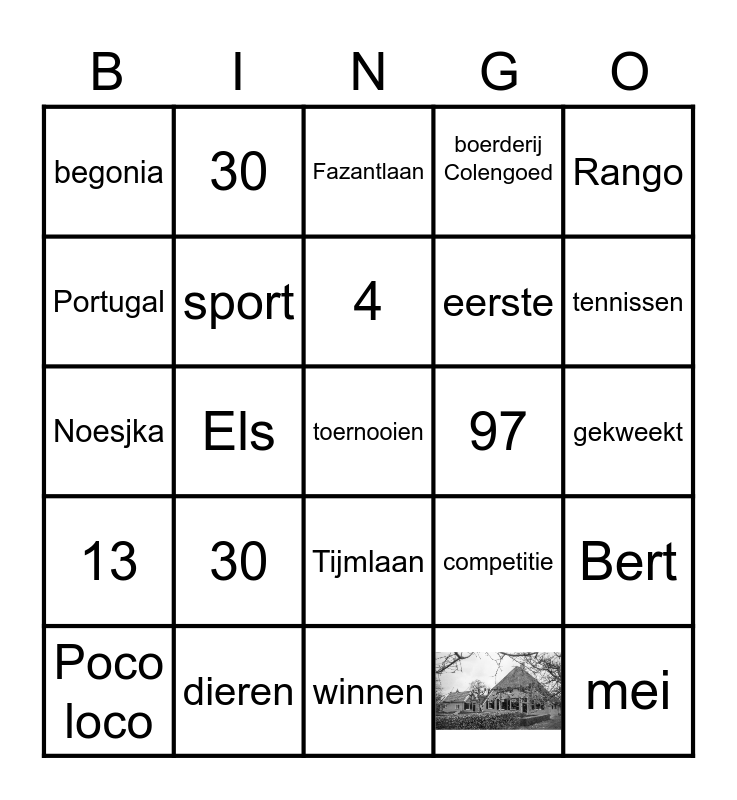 | B | I | N | G | O |
|---|---|---|---|---|
| begonia | 30 | Fazantlaan | boerderij Colengoed | Rango |
| Portugal | sport | 4 | eerste | tennissen |
| Noesjka | Els | toernooien | 97 | gekweekt |
| 13 | 30 | Tijmlaan | competitie | Bert |
| Poco loco | dieren | winnen | | mei |